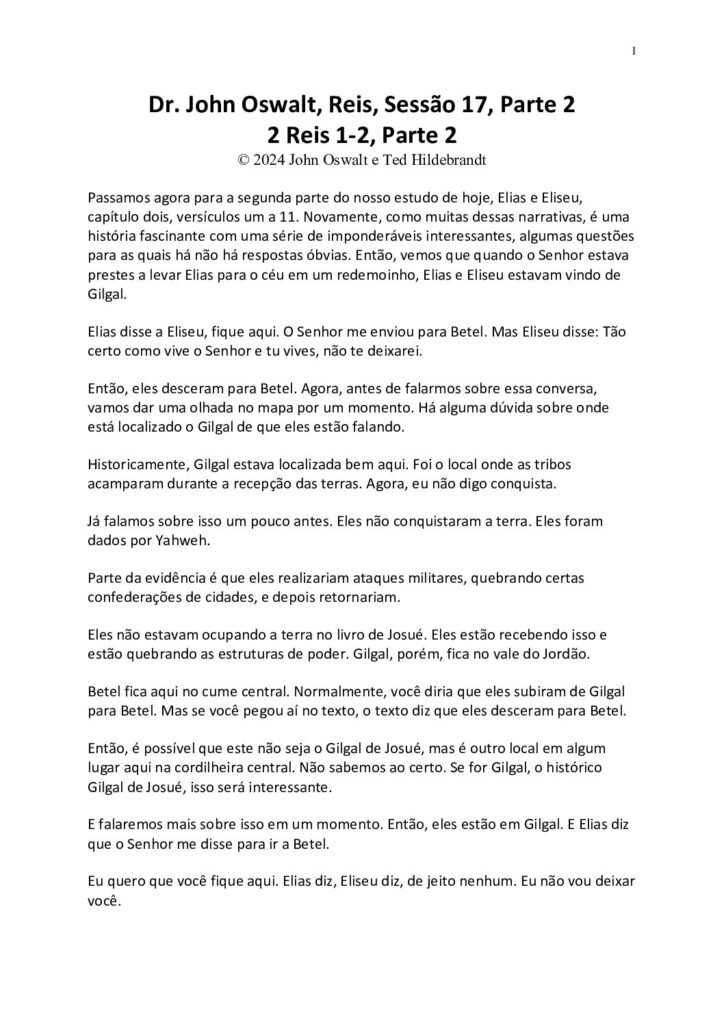 1

Dr. John Oswalt, Reis, Sessão 17, Parte 2
2 Reis 1-2, Parte 2
© 2024 John Oswalt e Ted Hildebrandt

Passamos agora para a segunda parte do nosso estudo de hoje, Elias e Eliseu, capítulo dois, versículos um a 11. Novamente, como muitas dessas narrativas, é uma história fascinante com uma série de imponderáveis interessantes, algumas questões para as quais há não há respostas óbvias. Então, vemos que quando o Senhor estava prestes a levar Elias para o céu em um redemoinho, Elias e Eliseu estavam vindo de Gilgal.

Elias disse a Eliseu, fique aqui. O Senhor me enviou para Betel. Mas Eliseu disse: Tão certo como vive o Senhor e tu vives, não te deixarei.

Então, eles desceram para Betel. Agora, antes de falarmos sobre essa conversa, vamos dar uma olhada no mapa por um momento. Há alguma dúvida sobre onde está localizado o Gilgal de que eles estão falando.

Historicamente, Gilgal estava localizada bem aqui. Foi o local onde as tribos acamparam durante a recepção das terras. Agora, eu não digo conquista.

Já falamos sobre isso um pouco antes. Eles não conquistaram a terra. Eles foram dados por Yahweh.

Parte da evidência é que eles realizariam ataques militares, quebrando certas confederações de cidades, e depois retornariam.

Eles não estavam ocupando a terra no livro de Josué. Eles estão recebendo isso e estão quebrando as estruturas de poder. Gilgal, porém, fica no vale do Jordão.

Betel fica aqui no cume central. Normalmente, você diria que eles subiram de Gilgal para Betel. Mas se você pegou aí no texto, o texto diz que eles desceram para Betel.

Então, é possível que este não seja o Gilgal de Josué, mas é outro local em algum lugar aqui na cordilheira central. Não sabemos ao certo. Se for Gilgal, o histórico Gilgal de Josué, isso será interessante.

E falaremos mais sobre isso em um momento. Então, eles estão em Gilgal. E Elias diz que o Senhor me disse para ir a Betel.

Eu quero que você fique aqui. Elias diz, Eliseu diz, de jeito nenhum. Eu não vou deixar você.